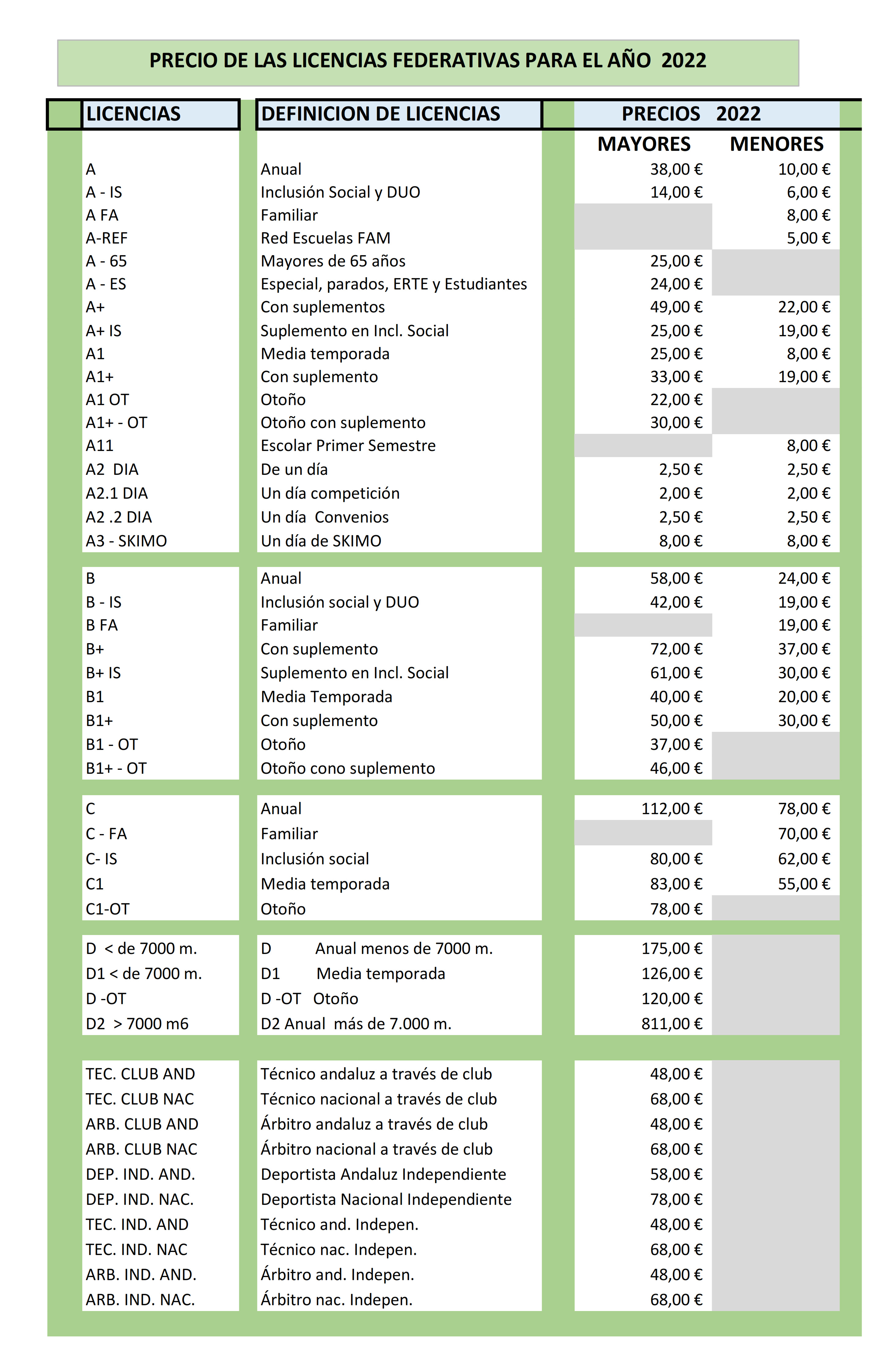 PRECIO DE LAS LICENCIAS FEDERATIVAS PARA EL AÑO 2022

| LICENCIAS | DEFINICION DE LICENCIAS | PRECIOS 2022 | |
|---|---|---|---|
| | | MAYORES | MENORES |
| A | Anual | 38,00 € | 10,00 € |
| A - IS | Inclusión Social y DUO | 14,00 € | 6,00 € |
| A FA | Familiar | | 8,00 € |
| A-REF | Red Escuelas FAM | | 5,00 € |
| A - 65 | Mayores de 65 años | 25,00 € | |
| A - ES | Especial, parados, ERTE y Estudiantes | 24,00 € | |
| A+ | Con suplementos | 49,00 € | 22,00 € |
| A+ IS | Suplemento en Incl. Social | 25,00 € | 19,00 € |
| A1 | Media temporada | 25,00 € | 8,00 € |
| A1+ | Con suplemento | 33,00 € | 19,00 € |
| A1 OT | Otoño | 22,00 € | |
| A1+ - OT | Otoño con suplemento | 30,00 € | |
| A11 | Escolar Primer Semestre | | 8,00 € |
| A2 DIA | De un día | 2,50 € | 2,50 € |
| A2.1 DIA | Un día competición | 2,00 € | 2,00 € |
| A2 .2 DIA | Un día Convenios | 2,50 € | 2,50 € |
| A3 - SKIMO | Un día de SKIMO | 8,00 € | 8,00 € |
| B | Anual | 58,00 € | 24,00 € |
| B - IS | Inclusión social y DUO | 42,00 € | 19,00 € |
| B FA | Familiar | | 19,00 € |
| B+ | Con suplemento | 72,00 € | 37,00 € |
| B+ IS | Suplemento en Incl. Social | 61,00 € | 30,00 € |
| B1 | Media Temporada | 40,00 € | 20,00 € |
| B1+ | Con suplemento | 50,00 € | 30,00 € |
| B1 - OT | Otoño | 37,00 € | |
| B1+ - OT | Otoño cono suplemento | 46,00 € | |
| C | Anual | 112,00 € | 78,00 € |
| C - FA | Familiar | | 70,00 € |
| C- IS | Inclusión social | 80,00 € | 62,00 € |
| C1 | Media temporada | 83,00 € | 55,00 € |
| C1-OT | Otoño | 78,00 € | |
| D < de 7000 m. | D Anual menos de 7000 m. | 175,00 € | |
| D1 < de 7000 m. | D1 Media temporada | 126,00 € | |
| D -OT | D -OT Otoño | 120,00 € | |
| D2 > 7000 m6 | D2 Anual más de 7.000 m. | 811,00 € | |
| TEC. CLUB AND | Técnico andaluz a través de club | 48,00 € | |
| TEC. CLUB NAC | Técnico nacional a través de club | 68,00 € | |
| ARB. CLUB AND | Árbitro andaluz a través de club | 48,00 € | |
| ARB. CLUB NAC | Árbitro nacional a través de club | 68,00 € | |
| DEP. IND. AND. | Deportista Andaluz Independiente | 58,00 € | |
| DEP. IND. NAC. | Deportista Nacional Independiente | 78,00 € | |
| TEC. IND. AND | Técnico and. Indepen. | 48,00 € | |
| TEC. IND. NAC | Técnico nac. Indepen. | 68,00 € | |
| ARB. IND. AND. | Árbitro and. Indepen. | 48,00 € | |
| ARB. IND. NAC. | Árbitro nac. Indepen. | 68,00 € | |